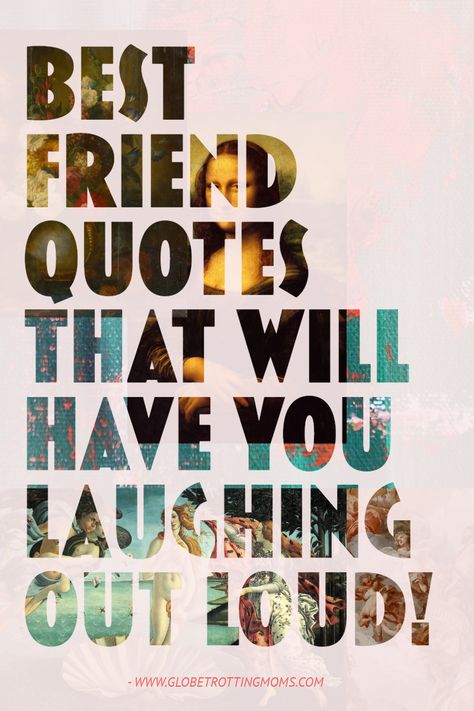 BEST FRIEND QUOTES THAT WILL HAVE YOU LAUGHING OUT LOUD!

- WWW.GLOBETROTTINGMOMS.COM